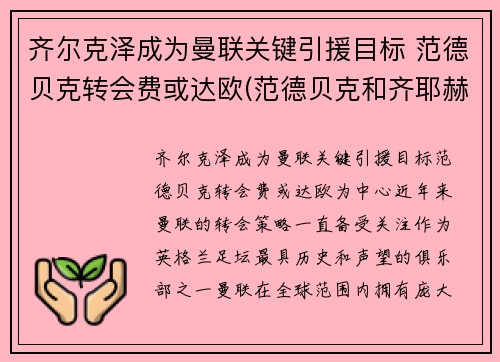 齐尔克泽成为曼联关键引援目标 范德贝克转会费或达欧(范德贝克和齐耶赫

齐尔克泽成为曼联关键引援目标范德贝克转会费或达欧为中心近年来曼联的转会策略一直备受关注作为英格兰足坛最具历史和声望的俱乐部之一曼联在全球范围内拥有庞大